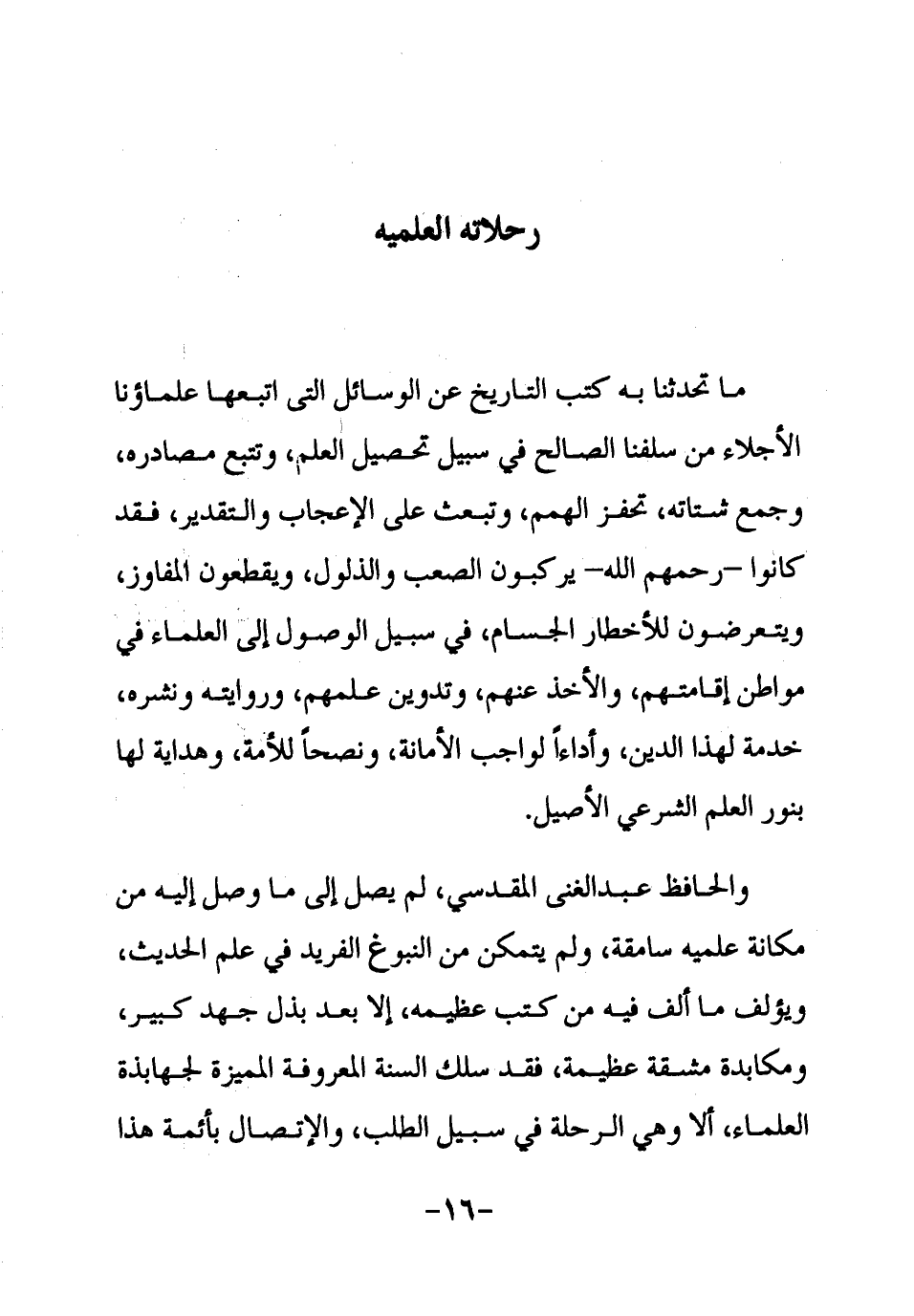 رحلاته العلميه

ما تحدثنا به كتب التاريخ عن الوسائل التى اتبعها علماؤنا الأجلاء من سلفنا الصالح في سبيل تحصيل العلم، وتتبع مصادره، وجمع شتاته، تحفز الهمم، وتبعث على الإعجاب والتقدير، فقد كانوا –رحمهم الله– يركبون الصعب والذلول، ويقطعون المفاوز، ويتعرضون للأخطار الجسام، في سبيل الوصول إلى العلماء في مواطن إقامتهم، والأخذ عنهم، وتدوين علمهم، وروايته ونشره، خدمة لهذا الدين، وأداءاً لواجب الأمانة، ونصحاً للأمة، وهداية لها بنور العلم الشرعي الأصيل.

والحافظ عبدالغنى المقدسي، لم يصل إلى ما وصل إليه من مكانة علميه سامقة، ولم يتمكن من النبوغ الفريد في علم الحديث، ويؤلف ما ألف فيه من كتب عظيمه، إلا بعد بذل جهد كبير، ومكابدة مشقة عظيمة، فقد سلك السنة المعروفة المميزة لجهابذة العلماء، ألا وهي الرحلة في سبيل الطلب، والإتصال بأئمة هذا

-١٦-